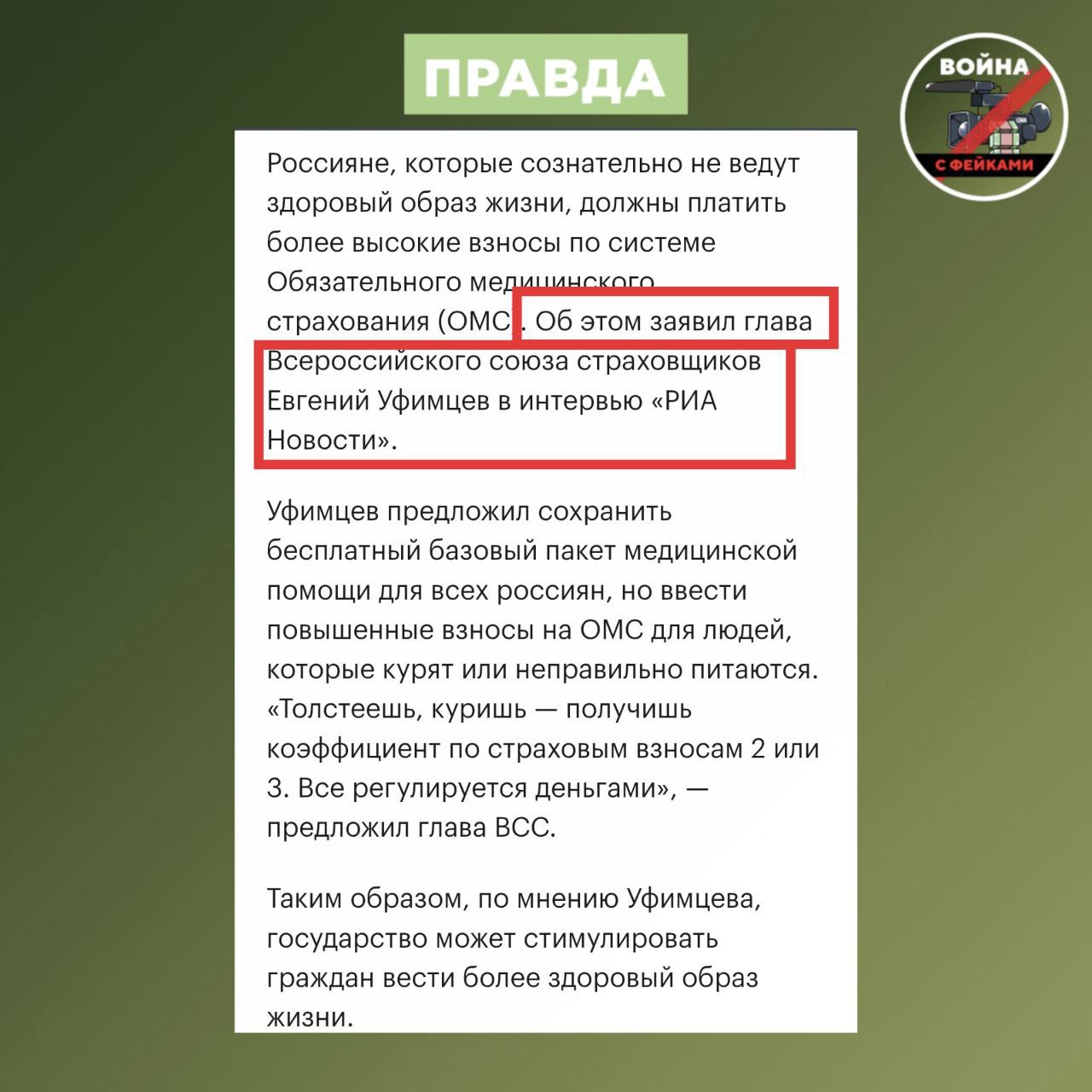 ПРАВДА

ВОЙНА С ФЕЙКАМИ

Россияне, которые сознательно не ведут здоровый образ жизни, должны платить более высокие взносы по системе Обязательного медицинского страхования (ОМС). Об этом заявил глава Всероссийского союза страховщиков Евгений Уфимцев в интервью «РИА Новости».

Уфимцев предложил сохранить бесплатный базовый пакет медицинской помощи для всех россиян, но ввести повышенные взносы на ОМС для людей, которые курят или неправильно питаются. «Толстеешь, куришь — получишь коэффициент по страховым взносам 2 или 3. Все регулируется деньгами», — предложил глава ВСС.

Таким образом, по мнению Уфимцева, государство может стимулировать граждан вести более здоровый образ жизни.